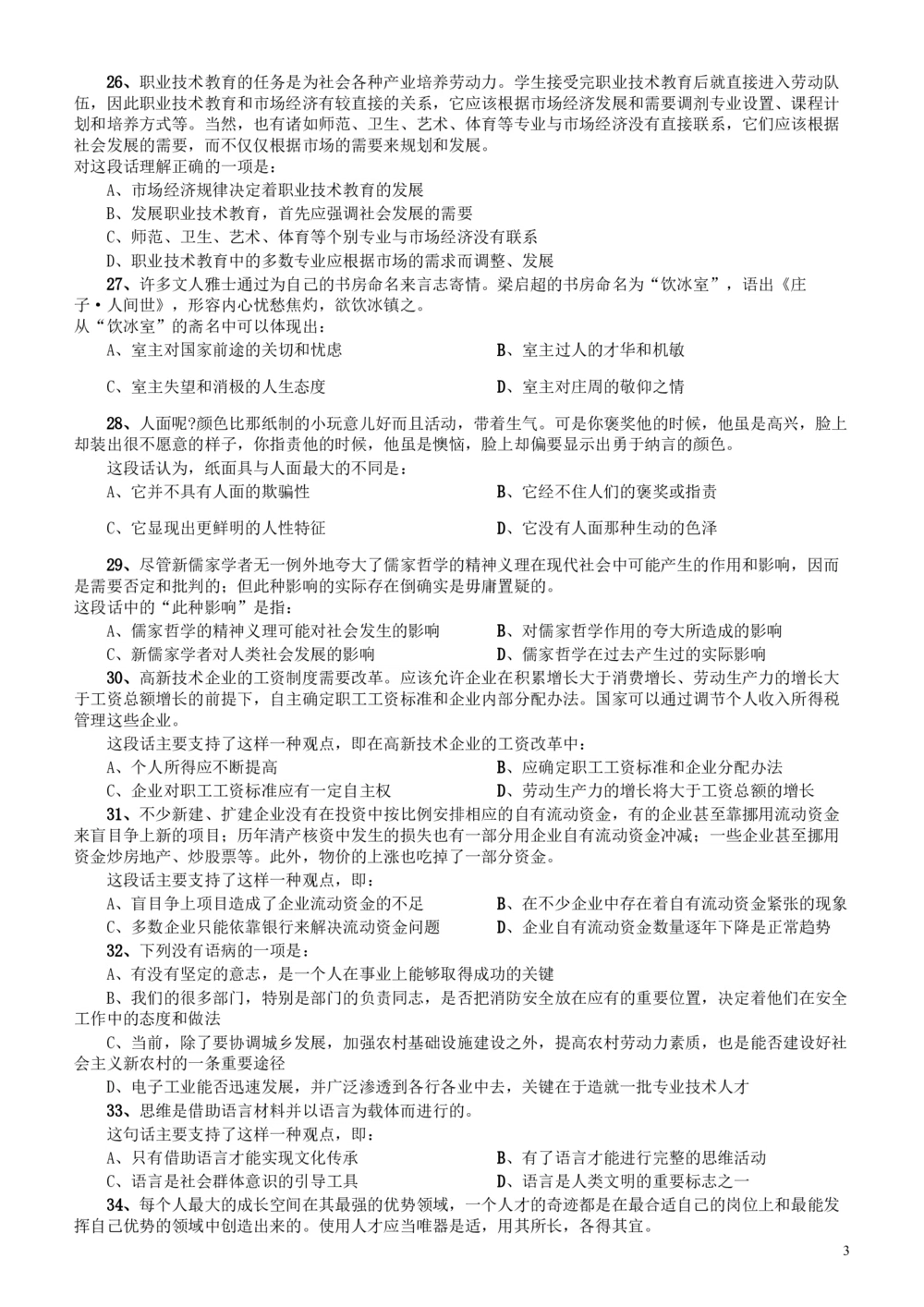 26、职业技术教育的任务是为社会各种产业培养劳动力。学生接受完职业技术教育后就直接进入劳动队伍，因此职业技术教育和市场经济有较直接的关系，它应该根据市场经济发展和需要调剂专业设置、课程计划和培养方式等。当然，也有诸如师范、卫生、艺术、体育等专业与市场经济没有直接联系，它们应该根据社会发展的需要，而不仅仅根据市场的需要来规划和发展。
对这段话理解正确的一项是：
A、市场经济规律决定着职业技术教育的发展
B、发展职业技术教育，首先应强调社会发展的需要
C、师范、卫生、艺术、体育等个别专业与市场经济没有联系
D、职业技术教育中的多数专业应根据市场的需求而调整、发展
27、许多文人雅士通过为自己的书房命名来言志寄情。梁启超的书房命名为“饮冰室”，语出《庄子·人间世》，形容内心忧愁焦灼，欲饮冰镇之。
从“饮冰室”的斋名中可以体现出：
A、室主对国家前途的关切和忧虑
B、室主过人的才华和机敏
C、室主失望和消极的人生态度
D、室主对庄周的敬仰之情
28、人面呢?颜色比那纸制的小玩意儿好而且活动，带着生气。可是你褒奖他的时候，他虽是高兴，脸上却装出很不愿意的样子，你指责他的时候，他虽是懊恼，脸上却偏要显示出勇于纳言的颜色。
这段话认为，纸面具与人面最大的不同是：
A、它并不具有人面的欺骗性
B、它经不住人们的褒奖或指责
C、它显现出更鲜明的人性特征
D、它没有人面那种生动的色泽
29、尽管新儒家学者无一例外地夸大了儒家哲学的精神义理在现代社会中可能产生的作用和影响，因而是需要否定和批判的；但此种影响的实际存在倒确实是毋庸置疑的。
这段话中的“此种影响”是指：
A、儒家哲学的精神义理可能对社会发生的影响
B、对儒家哲学作用的夸大所造成的影响
C、新儒家学者对人类社会发展的影响
D、儒家哲学在过去产生过的实际影响
30、高新技术企业的工资制度需要改革。应该允许企业在积累增长大于消费增长、劳动生产力的增长大于工资总额增长的前提下，自主确定职工工资标准和企业内部分配办法。国家可以通过调节个人收入所得税管理这些企业。
这段话主要支持了这样一种观点，即在高新技术企业的工资改革中：
A、个人所得应不断提高
B、应确定职工工资标准和企业分配办法
C、企业对职工工资标准应有一定自主权
D、劳动生产力的增长将大于工资总额的增长
31、不少新建、扩建企业没有在投资中按比例安排相应的自有流动资金，有的企业甚至靠挪用流动资金来盲目争上新的项目；历年清产核资中发生的损失也有一部分用企业自有流动资金冲减；一些企业甚至挪用资金炒房地产、炒股票等。此外，物价的上涨也吃掉了一部分资金。
这段话主要支持了这样一种观点，即：
A、盲目争上项目造成了企业流动资金的不足
B、在不少企业中存在着自有流动资金紧张的现象
C、多数企业只能依靠银行来解决流动资金问题
D、企业自有流动资金数量逐年下降是正常趋势
32、下列没有语病的一项是：
A、有没有坚定的意志，是一个人在事业上能够取得成功的关键
B、我们的很多部门，特别是部门的负责同志，是否把消防安全放在应有的重要位置，决定着他们在安全工作中的态度和做法
C、当前，除了要协调城乡发展，加强农村基础设施建设之外，提高农村劳动力素质，也是能否建设好社会主义新农村的一条重要途径
D、电子工业能否迅速发展，并广泛渗透到各行各业中去，关键在于造就一批专业技术人才
33、思维是借助语言材料并以语言为载体而进行的。
这句话主要支持了这样一种观点，即：
A、只有借助语言才能实现文化传承
B、有了语言才能进行完整的思维活动
C、语言是社会群体意识的引导工具
D、语言是人类文明的重要标志之一
34、每个人最大的成长空间在其最强的优势领域，一个人才的奇迹都是在最合适自己的岗位上和最能发挥自己优势的领域中创造出来的。使用人才应当唯器是适，用其所长，各得其宜。

3